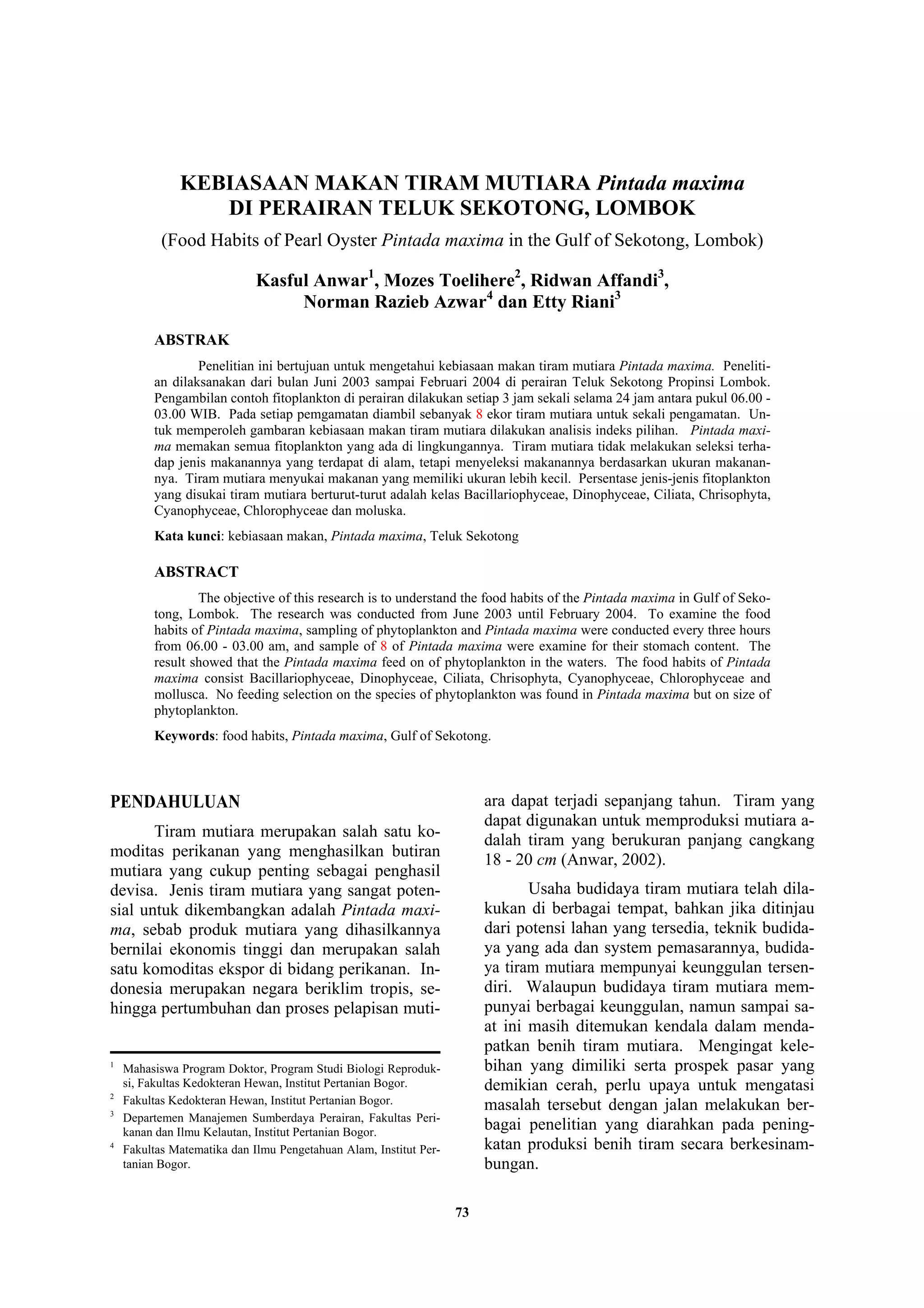 KEBIASAAN MAKAN TIRAM MUTIARA Pintada maxima DI PERAIRAN TELUK SEKOTONG, LOMBOK

(Food Habits of Pearl Oyster Pintada maxima in the Gulf of Sekotong, Lombok)

Kasful Anwar$^1$, Mozes Toelihere$^2$, Ridwan Affandi$^3$, Norman Razieb Azwar$^4$ dan Etty Riani$^3$

ABSTRAK

Penelitian ini bertujuan untuk mengetahui kebiasaan makan tiram mutiara Pintada maxima. Penelitian dilaksanakan dari bulan Juni 2003 sampai Februari 2004 di perairan Teluk Sekotong Propinsi Lombok. Pengambilan contoh fitoplankton di perairan dilakukan setiap 3 jam sekali selama 24 jam antara pukul 06.00 - 03.00 WIB. Pada setiap pemgamatan diambil sebanyak 8 ekor tiram mutiara untuk sekali pengamatan. Untuk memperoleh gambaran kebiasaan makan tiram mutiara dilakukan analisis indeks pilihan. Pintada maxima memakan semua fitoplankton yang ada di lingkungannya. Tiram mutiara tidak melakukan seleksi terhadap jenis makanannya yang terdapat di alam, tetapi menyeleksi makanannya berdasarkan ukuran makanannya. Tiram mutiara menyukai makanan yang memiliki ukuran lebih kecil. Persentase jenis-jenis fitoplankton yang disukai tiram mutiara berturut-turut adalah kelas Bacillariophyceae, Dinophyceae, Ciliata, Chrisophyta, Cyanophyceae, Chlorophyceae dan moluska.

Kata kunci: kebiasaan makan, Pintada maxima, Teluk Sekotong

ABSTRACT

The objective of this research is to understand the food habits of the Pintada maxima in Gulf of Sekotong, Lombok. The research was conducted from June 2003 until February 2004. To examine the food habits of Pintada maxima, sampling of phytoplankton and Pintada maxima were conducted every three hours from 06.00 - 03.00 am, and sample of 8 of Pintada maxima were examine for their stomach content. The result showed that the Pintada maxima feed on of phytoplankton in the waters. The food habits of Pintada maxima consist Bacillariophyceae, Dinophyceae, Ciliata, Chrisophyta, Cyanophyceae, Chlorophyceae and mollusca. No feeding selection on the species of phytoplankton was found in Pintada maxima but on size of phytoplankton.

Keywords: food habits, Pintada maxima, Gulf of Sekotong.

PENDAHULUAN

Tiram mutiara merupakan salah satu komoditas perikanan yang menghasilkan butiran mutiara yang cukup penting sebagai penghasil devisa. Jenis tiram mutiara yang sangat potensial untuk dikembangkan adalah Pintada maxima, sebab produk mutiara yang dihasilkannya bernilai ekonomis tinggi dan merupakan salah satu komoditas ekspor di bidang perikanan. Indonesia merupakan negara beriklim tropis, sehingga pertumbuhan dan proses pelapisan mutiara dapat terjadi sepanjang tahun. Tiram yang dapat digunakan untuk memproduksi mutiara adalah tiram yang berukuran panjang cangkang 18 - 20 cm (Anwar, 2002).

Usaha budidaya tiram mutiara telah dilakukan di berbagai tempat, bahkan jika ditinjau dari potensi lahan yang tersedia, teknik budidaya yang ada dan system pemasarannya, budidaya tiram mutiara mempunyai keunggulan tersendiri. Walaupun budidaya tiram mutiara mempunyai berbagai keunggulan, namun sampai saat ini masih ditemukan kendala dalam mendapatkan benih tiram mutiara. Mengingat kelebihan yang dimiliki serta prospek pasar yang demikian cerah, perlu upaya untuk mengatasi masalah tersebut dengan jalan melakukan berbagai penelitian yang diarahkan pada peningkatan produksi benih tiram secara berkesinambungan.

$^1$ Mahasiswa Program Doktor, Program Studi Biologi Reproduksi, Fakultas Kedokteran Hewan, Institut Pertanian Bogor.
$^2$ Fakultas Kedokteran Hewan, Institut Pertanian Bogor.
$^3$ Departemen Manajemen Sumberdaya Perairan, Fakultas Perikanan dan Ilmu Kelautan, Institut Pertanian Bogor.
$^4$ Fakultas Matematika dan Ilmu Pengetahuan Alam, Institut Pertanian Bogor.

73